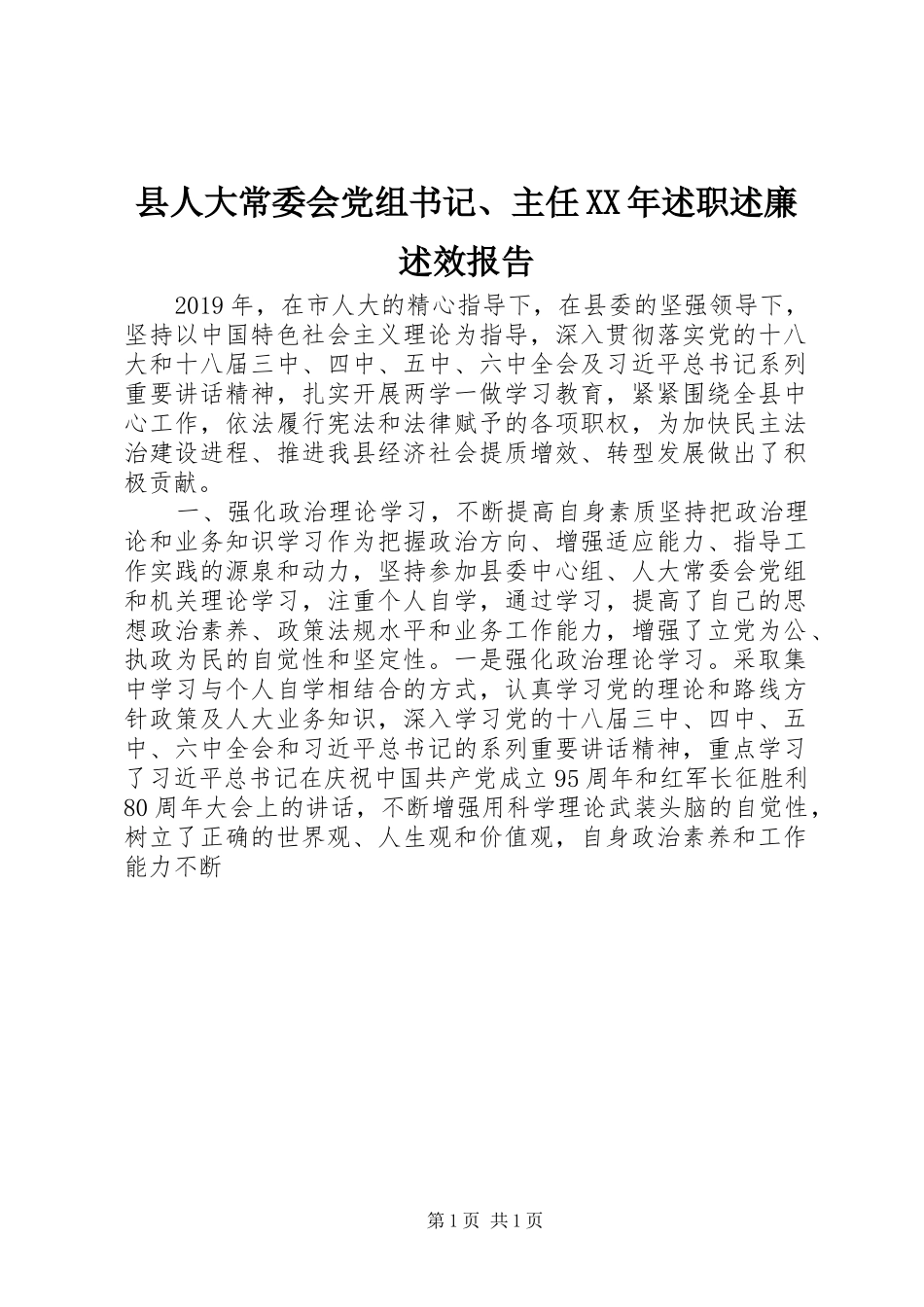 县人大常委会党组书记、主任XX年述职述廉述效报告

2019年，在市人大的精心指导下，在县委的坚强领导下，坚持以中国特色社会主义理论为指导，深入贯彻落实党的十八大和十八届三中、四中、五中、六中全会及习近平总书记系列重要讲话精神，扎实开展两学一做学习教育，紧紧围绕全县中心工作，依法履行宪法和法律赋予的各项职权，为加快民主法治建设进程、推进我县经济社会提质增效、转型发展做出了积极贡献。

一、强化政治理论学习，不断提高自身素质坚持把政治理论和业务知识学习作为把握政治方向、增强适应能力、指导工作实践的源泉和动力，坚持参加县委中心组、人大常委会党组和机关理论学习，注重个人自学，通过学习，提高了自己的思想政治素养、政策法规水平和业务工作能力，增强了立党为公、执政为民的自觉性和坚定性。一是强化政治理论学习。采取集中学习与个人自学相结合的方式，认真学习党的理论和路线方针政策及人大业务知识，深入学习党的十八届三中、四中、五中、六中全会和习近平总书记的系列重要讲话精神，重点学习了习近平总书记在庆祝中国共产党成立95周年和红军长征胜利80周年大会上的讲话，不断增强用科学理论武装头脑的自觉性，树立了正确的世界观、人生观和价值观，自身政治素养和工作能力不断

第1页 共1页